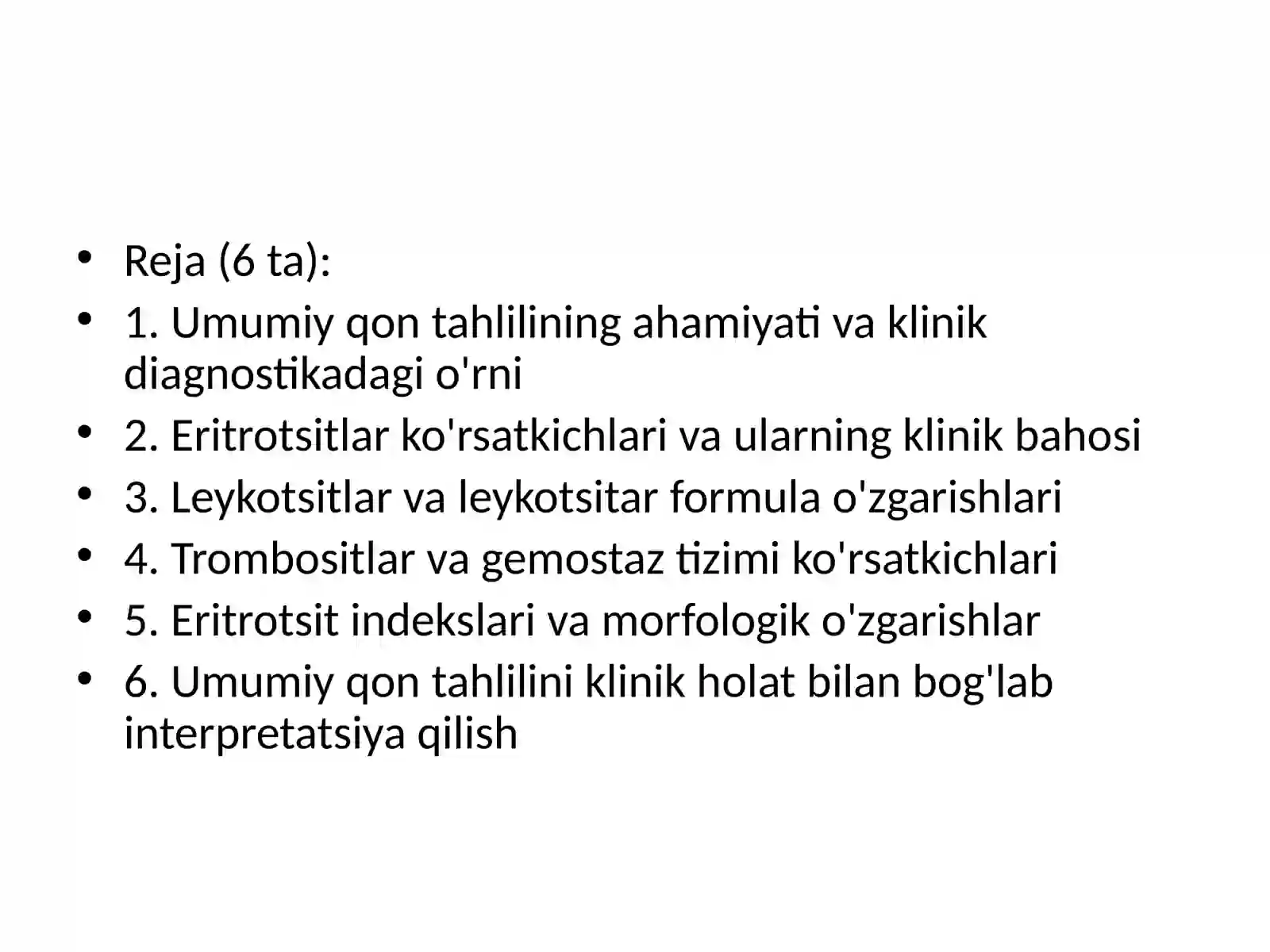 • Reja (6 ta):
• 1. Umumiy qon tahlilining ahamiyati va klinik diagnostikadagi o'rni
• 2. Eritrotsitlar ko'rsatkichlari va ularning klinik bahosi
• 3. Leykotsitlar va leykotsitar formula o'zgarishlari
• 4. Trombositlar va gemostaz tizimi ko'rsatkichlari
• 5. Eritrotsit indekslari va morfologik o'zgarishlar
• 6. Umumiy qon tahlilini klinik holat bilan bog'lab interpretatsiya qilish